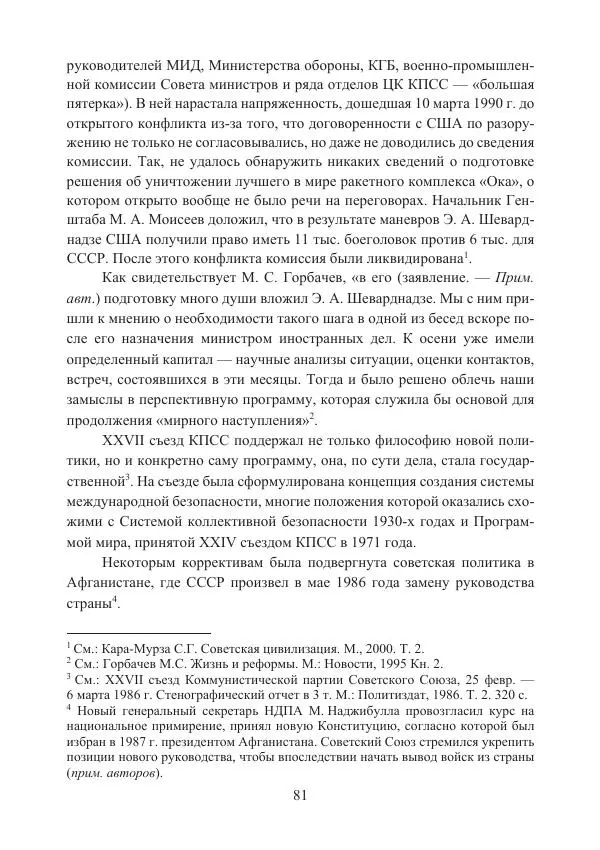 руководителей МИД, Министерства обороны, КГБ, военно-промышленной комиссии Совета министров и ряда отделов ЦК КПСС — «большая пятерка»). В ней нарастала напряженность, дошедшая 10 марта 1990 г. до открытого конфликта из-за того, что договоренности с США по разоружению не только не согласовывались, но даже не доводились до сведения комиссии. Так, не удалось обнаружить никаких сведений о подготовке решения об уничтожении лучшего в мире ракетного комплекса «Ока», о котором открыто вообще не было речи на переговорах. Начальник Генштаба М. А. Моисеев доложил, что в результате маневров Э. А. Шеварднадзе США получили право иметь 11 тыс. боеголовок против 6 тыс. для СССР. После этого конфликта комиссия были ликвидирована$^1$.

Как свидетельствует М. С. Горбачев, «в его (заявление. — Прим. авт.) подготовку много души вложил Э. А. Шеварднадзе. Мы с ним пришли к мнению о необходимости такого шага в одной из бесед вскоре после его назначения министром иностранных дел. К осени уже имели определенный капитал — научные анализы ситуации, оценки контактов, встреч, состоявшихся в эти месяцы. Тогда и было решено облечь наши замыслы в перспективную программу, которая служила бы основой для продолжения «мирного наступления»$^2$.

XXVII съезд КПСС поддержал не только философию новой политики, но и конкретно саму программу, она, по сути дела, стала государственной$^3$. На съезде была сформулирована концепция создания системы международной безопасности, многие положения которой оказались схожими с Системой коллективной безопасности 1930-х годах и Программой мира, принятой XXIV съездом КПСС в 1971 года.

Некоторым коррективам была подвергнута советская политика в Афганистане, где СССР произвел в мае 1986 года замену руководства страны$^4$.

$^1$ См.: Кара-Мурза С.Г. Советская цивилизация. М., 2000. Т. 2.
$^2$ См.: Горбачев М.С. Жизнь и реформы. М.: Новости, 1995 Кн. 2.
$^3$ См.: XXVII съезд Коммунистической партии Советского Союза, 25 февр. — 6 марта 1986 г. Стенографический отчет в 3 т. М.: Политиздат, 1986. Т. 2. 320 с.
$^4$ Новый генеральный секретарь НДПА М. Наджибулла провозгласил курс на национальное примирение, принял новую Конституцию, согласно которой был избран в 1987 г. президентом Афганистана. Советский Союз стремился укрепить позиции нового руководства, чтобы впоследствии начать вывод войск из страны (прим. авторов).

81